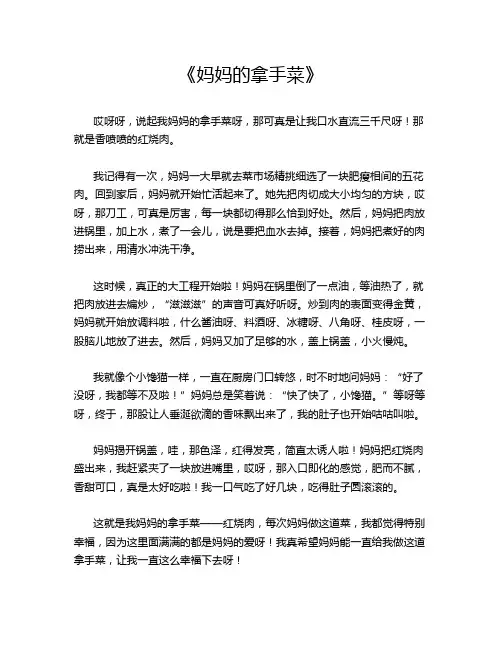 《妈妈的拿手菜》

哎呀呀，说起我妈妈的拿手菜呀，那可真是让我口水直流三千尺呀！那就是香喷喷的红烧肉。

我记得有一次，妈妈一大早就去菜市场精挑细选了一块肥瘦相间的五花肉。回到家后，妈妈就开始忙活起来了。她先把肉切成大小均匀的方块，哎呀，那刀工，可真是厉害，每一块都切得那么恰到好处。然后，妈妈把肉放进锅里，加上水，煮了一会儿，说是要把血水去掉。接着，妈妈把煮好的肉捞出来，用清水冲洗干净。

这时候，真正的大工程开始啦！妈妈在锅里倒了一点油，等油热了，就把肉放进去煸炒，“滋滋滋”的声音可真好听呀。炒到肉的表面变得金黄，妈妈就开始放调料啦，什么酱油呀、料酒呀、冰糖呀、八角呀、桂皮呀，一股脑儿地放了进去。然后，妈妈又加了足够的水，盖上锅盖，小火慢炖。

我就像个小馋猫一样，一直在厨房门口转悠，时不时地问妈妈：“好了没呀，我都等不及啦！”妈妈总是笑着说：“快了快了，小馋猫。”等呀等呀，终于，那股让人垂涎欲滴的香味飘出来了，我的肚子也开始咕咕叫啦。

妈妈揭开锅盖，哇，那色泽，红得发亮，简直太诱人啦！妈妈把红烧肉盛出来，我赶紧夹了一块放进嘴里，哎呀，那入口即化的感觉，肥而不腻，香甜可口，真是太好吃啦！我一口气吃了好几块，吃得肚子圆滚滚的。

这就是我妈妈的拿手菜——红烧肉，每次妈妈做这道菜，我都觉得特别幸福，因为这里面满满的都是妈妈的爱呀！我真希望妈妈能一直给我做这道拿手菜，让我一直这么幸福下去呀！